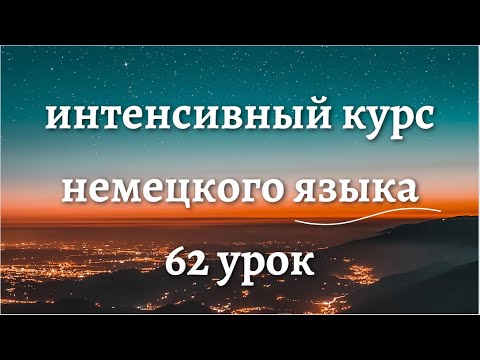 интенсивный курс
немецкого языка
62 урок